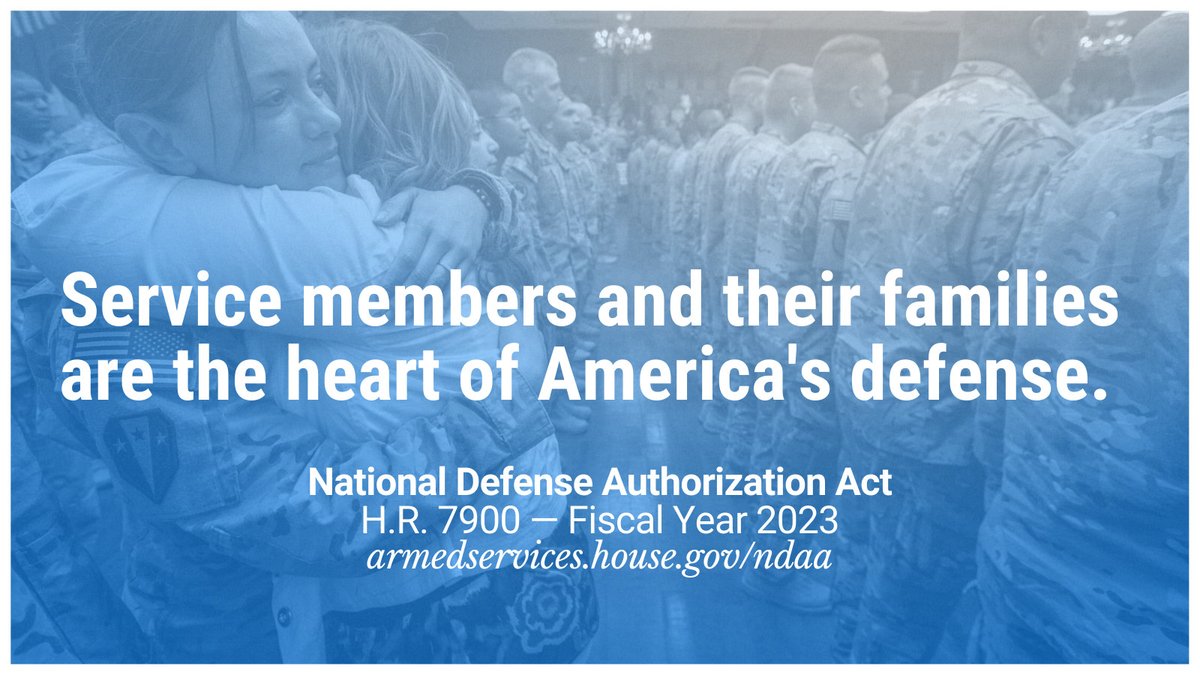 Service members and their families are the heart of America's defense.

National Defense Authorization Act
H.R. 7900 — Fiscal Year 2023
armedservices.house.gov/ndaa